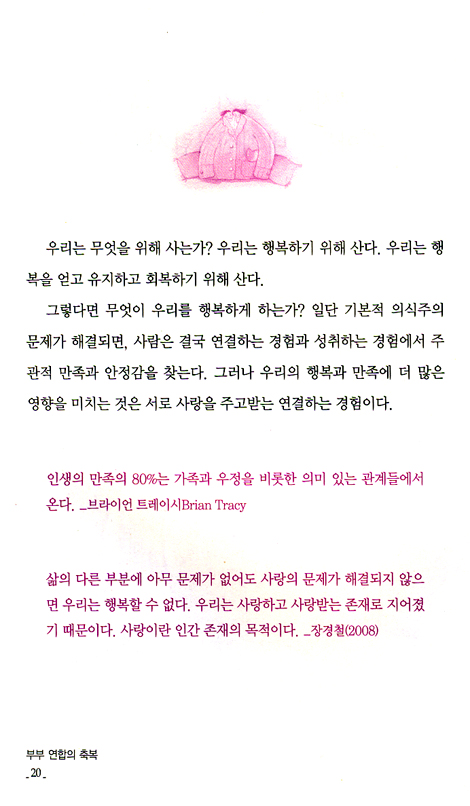 우리는 무엇을 위해 사는가? 우리는 행복하기 위해 산다. 우리는 행복을 얻고 유지하고 회복하기 위해 산다.

그렇다면 무엇이 우리를 행복하게 하는가? 일단 기본적 의식주의 문제가 해결되면, 사람은 결국 연결하는 경험과 성취하는 경험에서 주관적 만족과 안정감을 찾는다. 그러나 우리의 행복과 만족에 더 많은 영향을 미치는 것은 서로 사랑을 주고받는 연결하는 경험이다.

인생의 만족의 80%는 가족과 우정을 비롯한 의미 있는 관계들에서 온다. _브라이언 트레이시Brian Tracy

삶의 다른 부분에 아무 문제가 없어도 사랑의 문제가 해결되지 않으면 우리는 행복할 수 없다. 우리는 사랑하고 사랑받는 존재로 지어졌기 때문이다. 사랑이란 인간 존재의 목적이다. _장경철(2008)

부부 연합의 축복
_20_